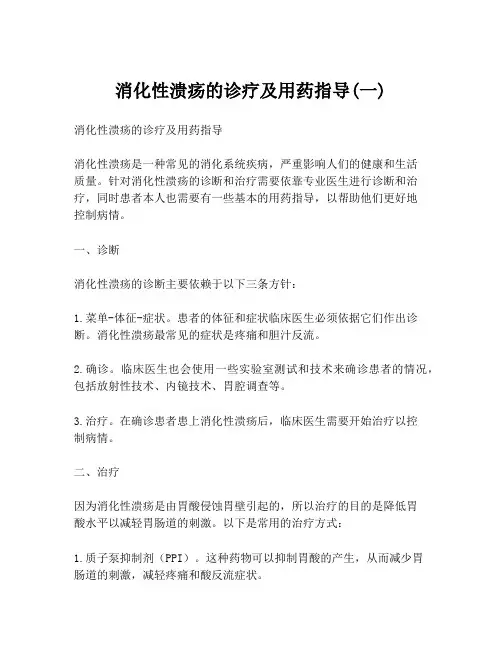 消化性溃疡的诊疗及用药指导(一)

消化性溃疡的诊疗及用药指导

消化性溃疡是一种常见的消化系统疾病，严重影响人们的健康和生活质量。针对消化性溃疡的诊断和治疗需要依靠专业医生进行诊断和治疗，同时患者本人也需要有一些基本的用药指导，以帮助他们更好地控制病情。

一、诊断

消化性溃疡的诊断主要依赖于以下三条方针：

1.菜单-体征-症状。患者的体征和症状临床医生必须依据它们作出诊断。消化性溃疡最常见的症状是疼痛和胆汁反流。

2.确诊。临床医生也会使用一些实验室测试和技术来确诊患者的情况，包括放射性技术、内镜技术、胃腔调查等。

3.治疗。在确诊患者患上消化性溃疡后，临床医生需要开始治疗以控制病情。

二、治疗

因为消化性溃疡是由胃酸侵蚀胃壁引起的，所以治疗的目的是降低胃酸水平以减轻胃肠道的刺激。以下是常用的治疗方式：

1.质子泵抑制剂（PPI）。这种药物可以抑制胃酸的产生，从而减少胃肠道的刺激，减轻疼痛和酸反流症状。